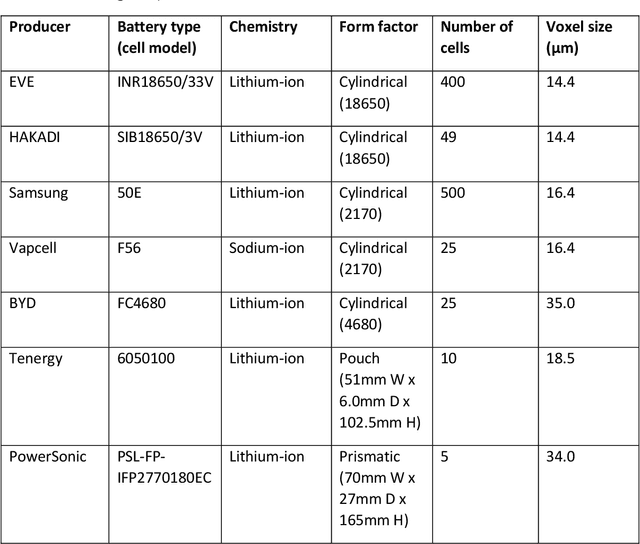 | Producer | Battery type (cell model) | Chemistry | Form factor | Number of cells | Voxel size (µm) |
|---|---|---|---|---|---|
| EVE | INR18650/33V | Lithium-ion | Cylindrical (18650) | 400 | 14.4 |
| HAKADI | SIB18650/3V | Lithium-ion | Cylindrical (18650) | 49 | 14.4 |
| Samsung | 50E | Lithium-ion | Cylindrical (2170) | 500 | 16.4 |
| Vapcell | F56 | Sodium-ion | Cylindrical (2170) | 25 | 16.4 |
| BYD | FC4680 | Lithium-ion | Cylindrical (4680) | 25 | 35.0 |
| Tenergy | 6050100 | Lithium-ion | Pouch (51mm W x 6.0mm D x 102.5mm H) | 10 | 18.5 |
| PowerSonic | PSL-FP-IFP2770180EC | Lithium-ion | Prismatic (70mm W x 27mm D x 165mm H) | 5 | 34.0 |